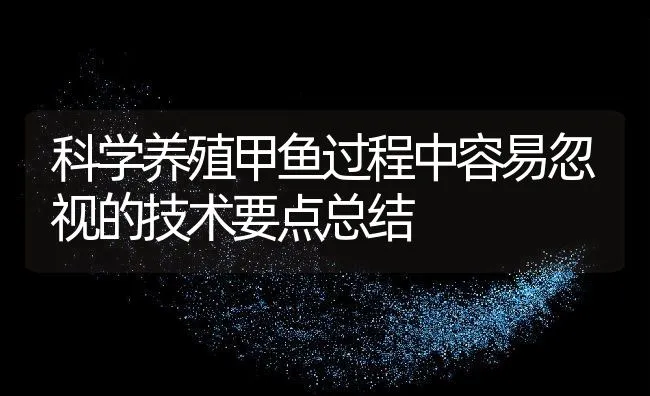 科学养殖甲鱼过程中容易忽视的技术要点总结